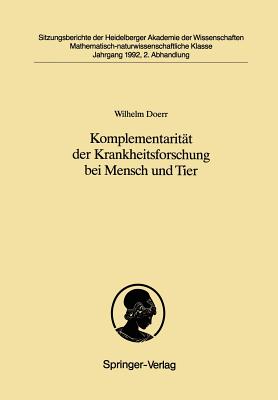 Sitzungsberichte der Heidelberger Akademie der Wissenschaften
Mathematisch-naturwissenschaftliche Klasse
Jahrgang 1992, 2. Abhandlung

Wilhelm Doerr

Komplementarität der Krankheitsforschung bei Mensch und Tier

Springer-Verlag